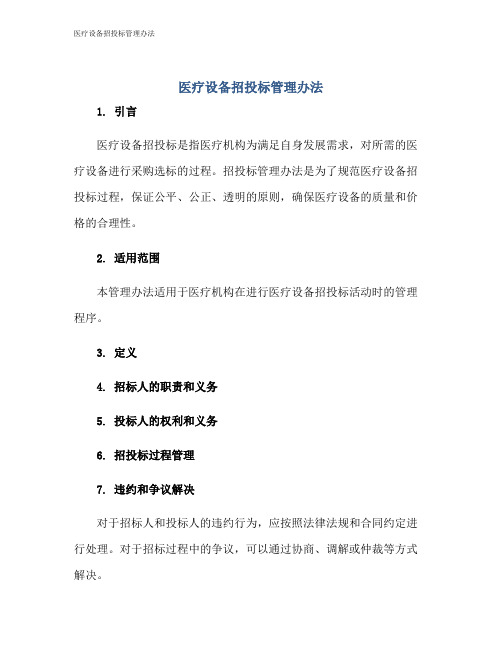 医疗设备招投标管理办法

医疗设备招投标管理办法

1. 引言

医疗设备招投标是指医疗机构为满足自身发展需求，对所需的医疗设备进行采购选标的过程。招投标管理办法是为了规范医疗设备招投标过程，保证公平、公正、透明的原则，确保医疗设备的质量和价格的合理性。

2. 适用范围

本管理办法适用于医疗机构在进行医疗设备招投标活动时的管理程序。

3. 定义

4. 招标人的职责和义务

5. 投标人的权利和义务

6. 招投标过程管理

7. 违约和争议解决

对于招标人和投标人的违约行为，应按照法律法规和合同约定进行处理。对于招标过程中的争议，可以通过协商、调解或仲裁等方式解决。